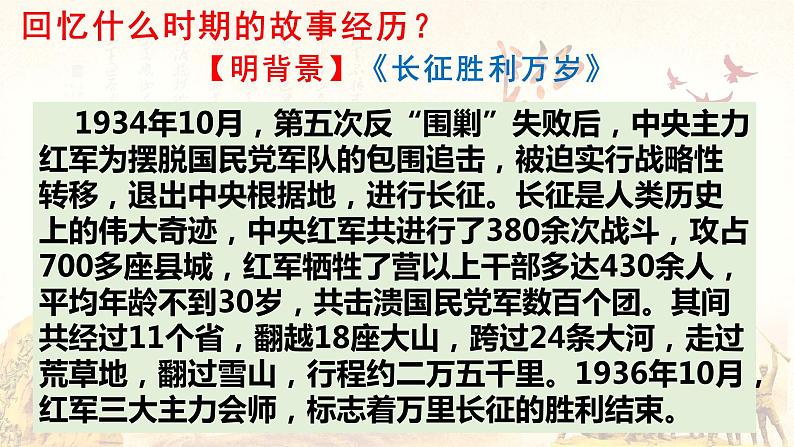 回忆什么时期的故事经历？

【明背景】《长征胜利万岁》

1934年10月，第五次反“围剿”失败后，中央主力红军为摆脱国民党军队的包围追击，被迫实行战略性转移，退出中央根据地，进行长征。长征是人类历史上的伟大奇迹，中央红军共进行了380余次战斗，攻占700多座县城，红军牺牲了营以上干部多达430余人，平均年龄不到30岁，共击溃国民党军数百个团。其间共经过11个省，翻越18座大山，跨过24条大河，走过荒草地，翻过雪山，行程约二万五千里。1936年10月，红军三大主力会师，标志着万里长征的胜利结束。